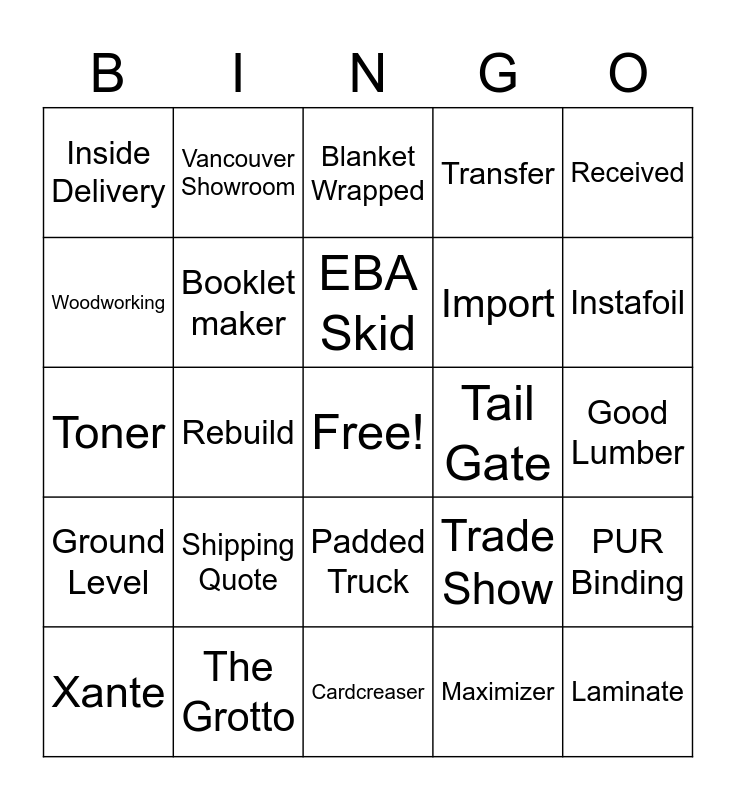 | B | I | N | G | O |
|---|---|---|---|---|
| Inside Delivery | Vancouver Showroom | Blanket Wrapped | Transfer | Received |
| Woodworking | Booklet maker | EBA Skid | Import | Instafoil |
| Toner | Rebuild | Free! | Tail Gate | Good Lumber |
| Ground Level | Shipping Quote | Padded Truck | Trade Show | PUR Binding |
| Xante | The Grotto | Cardcreaser | Maximizer | Laminate |